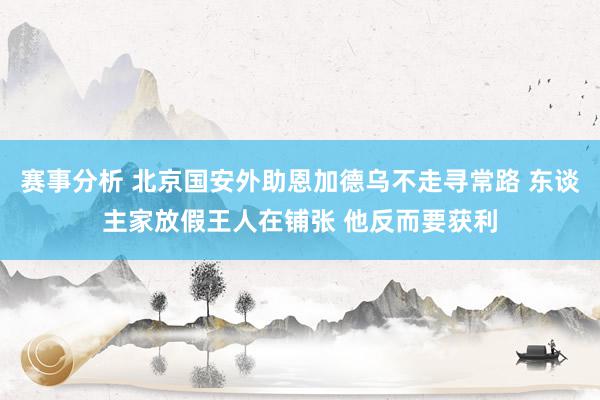 赛事分析 北京国安外助恩加德乌不走寻常路 东谈主家放假王人在铺张 他反而要获利